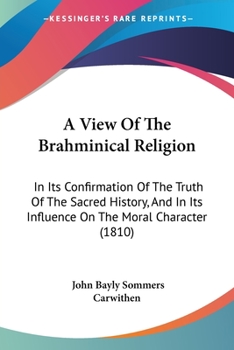 —KESSINGER'S RARE REPRINTS—

A View Of The Brahminical Religion

In Its Confirmation Of The Truth Of The Sacred History, And In Its Influence On The Moral Character (1810)

John Bayly Sommers Carwithen